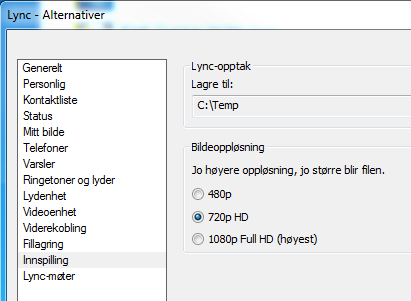 Lync - Alternativer

Generelt
Personlig
Kontaktliste
Status
Mitt bilde
Telefoner
Varsler
Ringetoner og lyder
Lydenhet
Videoenhet
Viderekobling
Fillagring
Innspilling
Lync-møter

Lync-opptak
Lagre til:
C:\Temp

Bildeoppløsning
Jo høyere oppløsning, jo større blir filen.
480p
720p HD
1080p Full HD (høyest)